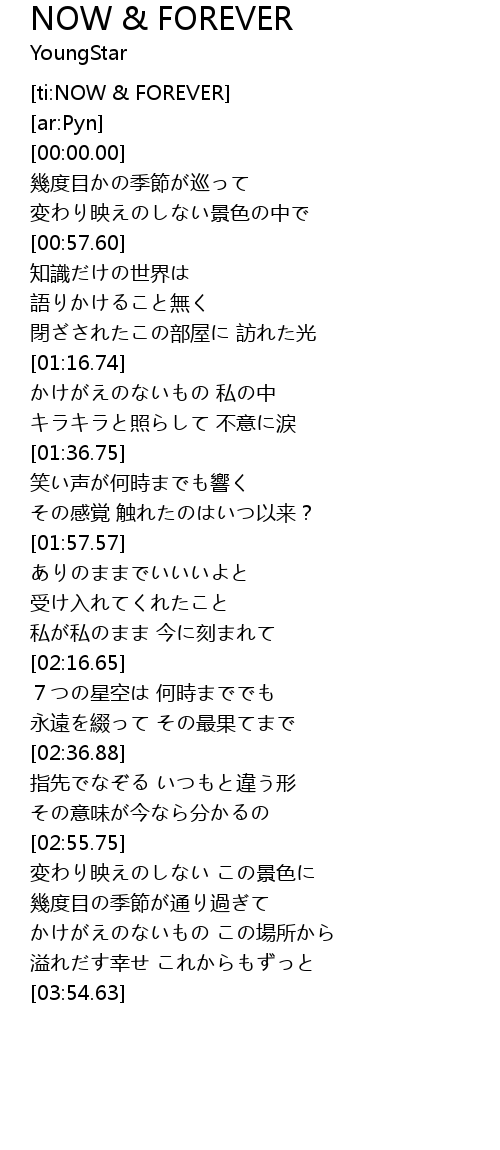 NOW & FOREVER
YoungStar

[ti:NOW & FOREVER]
[ar:Pyn]
[00:00.00]
幾度目かの季節が巡って
変わり映えのしない景色の中で
[00:57.60]
知識だけの世界は
語りかけること無く
閉ざされたこの部屋に 訪れた光
[01:16.74]
かけがえのないもの 私の中
キラキラと照らして 不意に涙
[01:36.75]
笑い声が何時までも響く
その感覚 触れたのはいつ以来？
[01:57.57]
ありのままでいいいよと
受け入れてくれたこと
私が私のまま 今に刻まれて
[02:16.65]
７つの星空は 何時まででも
永遠を綴って その最果てまで
[02:36.88]
指先でなぞる いつもと違う形
その意味が今なら分かるの
[02:55.75]
変わり映えのしない この景色に
幾度目の季節が通り過ぎて
かけがえのないもの この場所から
溢れだす幸せ これからもずっと
[03:54.63]